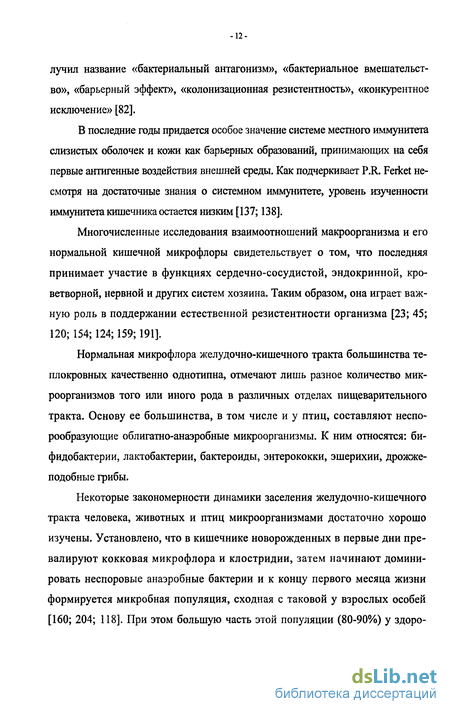 - 12 -

лучил название «бактериальный антагонизм», «бактериальное вмешательство», «барьерный эффект», «колонизационная резистентность», «конкурентное исключение» [82].

В последние годы придается особое значение системе местного иммунитета слизистых оболочек и кожи как барьерных образований, принимающих на себя первые антигенные воздействия внешней среды. Как подчеркивает P.R. Ferket несмотря на достаточные знания о системном иммунитете, уровень изученности иммунитета кишечника остается низким [137; 138].

Многочисленные исследования взаимоотношений макроорганизма и его нормальной кишечной микрофлоры свидетельствует о том, что последняя принимает участие в функциях сердечно-сосудистой, эндокринной, кроветворной, нервной и других систем хозяина. Таким образом, она играет важную роль в поддержании естественной резистентности организма [23; 45; 120; 154; 124; 159; 191].

Нормальная микрофлора желудочно-кишечного тракта большинства теплокровных качественно однотипна, отмечают лишь разное количество микроорганизмов того или иного рода в различных отделах пищеварительного тракта. Основу ее большинства, в том числе и у птиц, составляют неспорообразующие облигатно-анаэробные микроорганизмы. К ним относятся: бифидобактерии, лактобактерии, бактероиды, энтерококки, эшерихии, дрожжеподобные грибы.

Некоторые закономерности динамики заселения желудочно-кишечного тракта человека, животных и птиц микроорганизмами достаточно хорошо изучены. Установлено, что в кишечнике новорожденных в первые дни превалируют кокковая микрофлора и клостридии, затем начинают доминировать неспоровые анаэробные бактерии и к концу первого месяца жизни формируется микробная популяция, сходная с таковой у взрослых особей [160; 204; 118]. При этом большую часть этой популяции (80-90%) у здоро-

dsLib.net
библиотека диссертаций